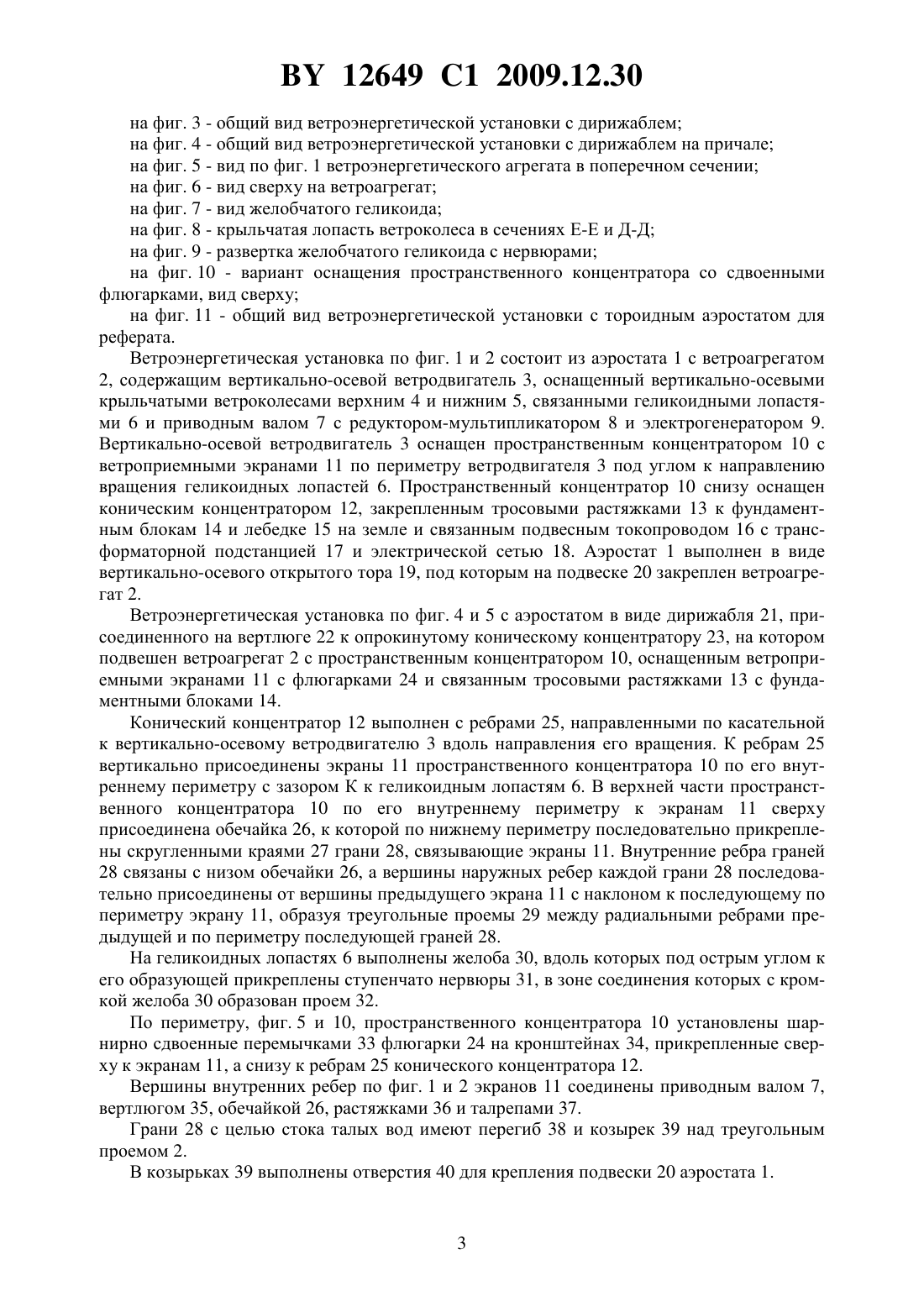 BY 12649 C1 2009.12.30

на фиг. 3 - общий вид ветроэнергетической установки с дирижаблем;

на фиг. 4 - общий вид ветроэнергетической установки с дирижаблем на причале;

на фиг. 5 - вид по фиг. 1 ветроэнергетического агрегата в поперечном сечении;

на фиг. 6 - вид сверху на ветроагрегат;

на фиг. 7 - вид желобчатого геликоида;

на фиг. 8 - крыльчатая лопасть ветроколеса в сечениях Е-Е и Д-Д;

на фиг. 9 - развертка желобчатого геликоида с нервюрами;

на фиг. 10 - вариант оснащения пространственного концентратора со сдвоенными флюгарками, вид сверху;

на фиг. 11 - общий вид ветроэнергетической установки с тороидным аэростатом для реферата.

Ветроэнергетическая установка по фиг. 1 и 2 состоит из аэростата 1 с ветроагрегатом 2, содержащим вертикально-осевой ветродвигатель 3, оснащенный вертикально-осевыми крыльчатыми ветроколесами верхним 4 и нижним 5, связанными геликоидными лопастями 6 и приводным валом 7 с редуктором-мультипликатором 8 и электрогенератором 9. Вертикально-осевой ветродвигатель 3 оснащен пространственным концентратором 10 с ветроприемными экранами 11 по периметру ветродвигателя 3 под углом к направлению вращения геликоидных лопастей 6. Пространственный концентратор 10 снизу оснащен коническим концентратором 12, закрепленным тросовыми растяжками 13 к фундаментным блокам 14 и лебедке 15 на земле и связанным подвесным токопроводом 16 с трансформаторной подстанцией 17 и электрической сетью 18. Аэростат 1 выполнен в виде вертикально-осевого открытого тора 19, под которым на подвеске 20 закреплен ветроагрегат 2.

Ветроэнергетическая установка по фиг. 4 и 5 с аэростатом в виде дирижабля 21, присоединенного на вертлюге 22 к опрокинутому коническому концентратору 23, на котором подвешен ветроагрегат 2 с пространственным концентратором 10, оснащенным ветроприемными экранами 11 с флюгарками 24 и связанным тросовыми растяжками 13 с фундаментными блоками 14.

Конический концентратор 12 выполнен с ребрами 25, направленными по касательной к вертикально-осевому ветродвигателю 3 вдоль направления его вращения. К ребрам 25 вертикально присоединены экраны 11 пространственного концентратора 10 по его внутреннему периметру с зазором К к геликоидным лопастям 6. В верхней части пространственного концентратора 10 по его внутреннему периметру к экранам 11 сверху присоединена обечайка 26, к которой по нижнему периметру последовательно прикреплены скругленными краями 27 грани 28, связывающие экраны 11. Внутренние ребра граней 28 связаны с низом обечайки 26, а вершины наружных ребер каждой грани 28 последовательно присоединены от вершины предыдущего экрана 11 с наклоном к последующему по периметру экрану 11, образуя треугольные проемы 29 между радиальными ребрами предыдущей и по периметру последующей граней 28.

На геликоидных лопастях 6 выполнены желоба 30, вдоль которых под острым углом к его образующей прикреплены ступенчато нервюры 31, в зоне соединения которых с кромкой желоба 30 образован проем 32.

По периметру, фиг. 5 и 10, пространственного концентратора 10 установлены шарнирно сдвоенные перемычками 33 флюгарки 24 на кронштейнах 34, прикрепленные сверху к экранам 11, а снизу к ребрам 25 конического концентратора 12.

Вершины внутренних ребер по фиг. 1 и 2 экранов 11 соединены приводным валом 7, вертлюгом 35, обечайкой 26, растяжками 36 и талрепами 37.

Грани 28 с целью стока талых вод имеют перегиб 38 и козырек 39 над треугольным проемом 2.

В козырьках 39 выполнены отверстия 40 для крепления подвески 20 аэростата 1.

3